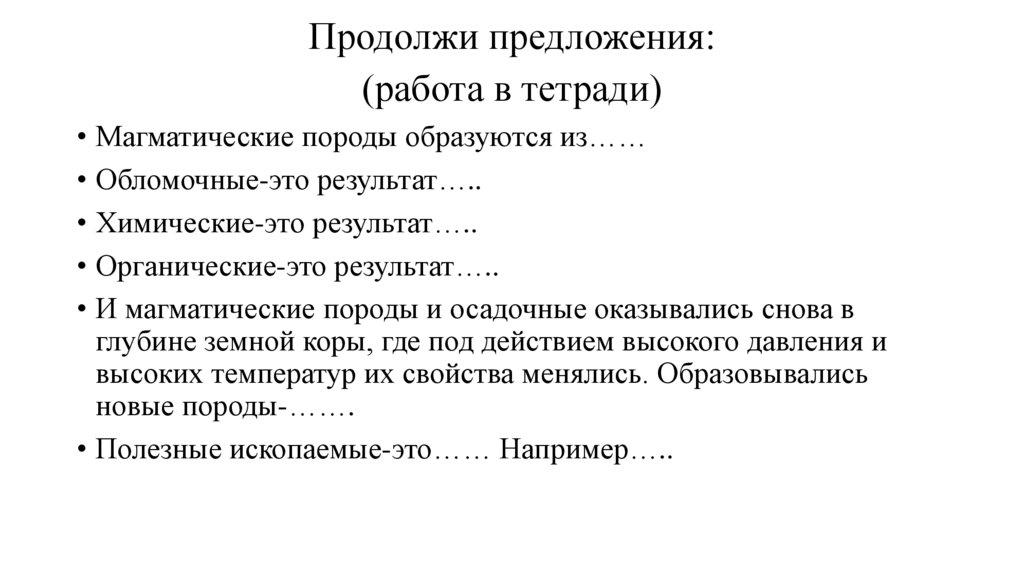 Продолжи предложения:
(работа в тетради)

• Магматические породы образуются из……
• Обломочные-это результат…..
• Химические-это результат…..
• Органические-это результат…..
• И магматические породы и осадочные оказывались снова в глубине земной коры, где под действием высокого давления и высоких температур их свойства менялись. Образовывались новые породы-…….
• Полезные ископаемые-это…… Например…..